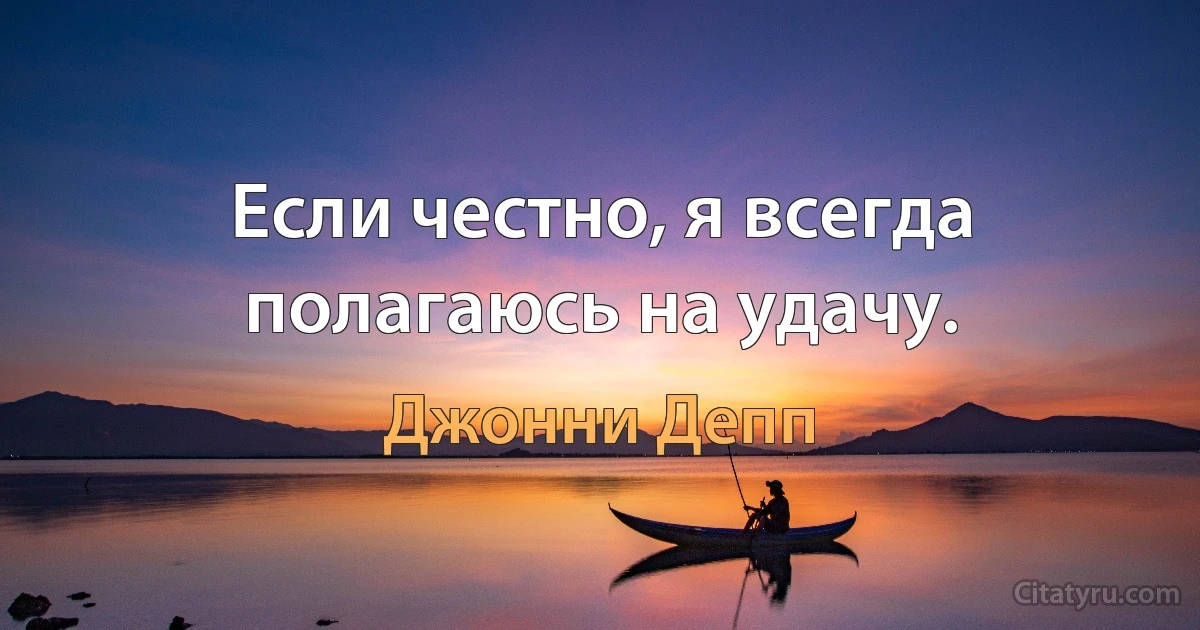 Если честно, я всегда полагаюсь на удачу.

Джонни Депп

Citatyru.com